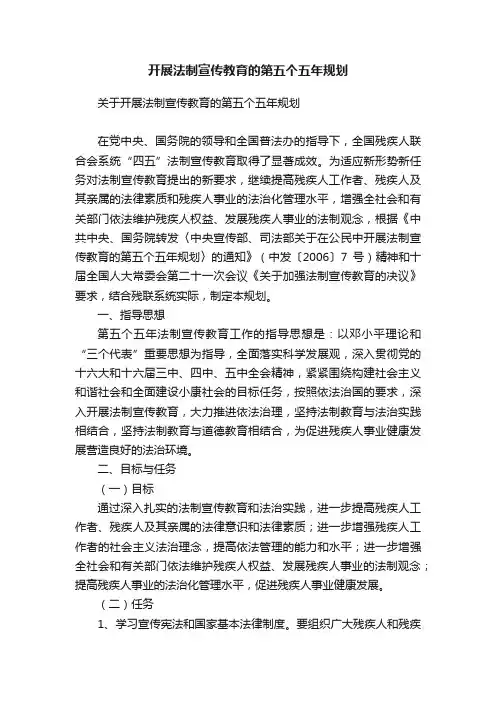 开展法制宣传教育的第五个五年规划

关于开展法制宣传教育的第五个五年规划

在党中央、国务院的领导和全国普法办的指导下，全国残疾人联合会系统“四五”法制宣传教育取得了显著成效。为适应新形势新任务对法制宣传教育提出的新要求，继续提高残疾人工作者、残疾人及其亲属的法律素质和残疾人事业的法治化管理水平，增强全社会和有关部门依法维护残疾人权益、发展残疾人事业的法制观念，根据《中共中央、国务院转发〈中央宣传部、司法部关于在公民中开展法制宣传教育的第五个五年规划〉的通知》（中发〔2006〕7 号）精神和十届全国人大常委会第二十一次会议《关于加强法制宣传教育的决议》要求，结合残联系统实际，制定本规划。

一、指导思想

第五个五年法制宣传教育工作的指导思想是：以邓小平理论和“三个代表”重要思想为指导，全面落实科学发展观，深入贯彻党的十六大和十六届三中、四中、五中全会精神，紧紧围绕构建社会主义和谐社会和全面建设小康社会的目标任务，按照依法治国的要求，深入开展法制宣传教育，大力推进依法治理，坚持法制教育与法治实践相结合，坚持法制教育与道德教育相结合，为促进残疾人事业健康发展营造良好的法治环境。

二、目标与任务

（一）目标

通过深入扎实的法制宣传教育和法治实践，进一步提高残疾人工作者、残疾人及其亲属的法律意识和法律素质；进一步增强残疾人工作者的社会主义法治理念，提高依法管理的能力和水平；进一步增强全社会和有关部门依法维护残疾人权益、发展残疾人事业的法制观念；提高残疾人事业的法治化管理水平，促进残疾人事业健康发展。

（二）任务

1、学习宣传宪法和国家基本法律制度。要组织广大残疾人和残疾